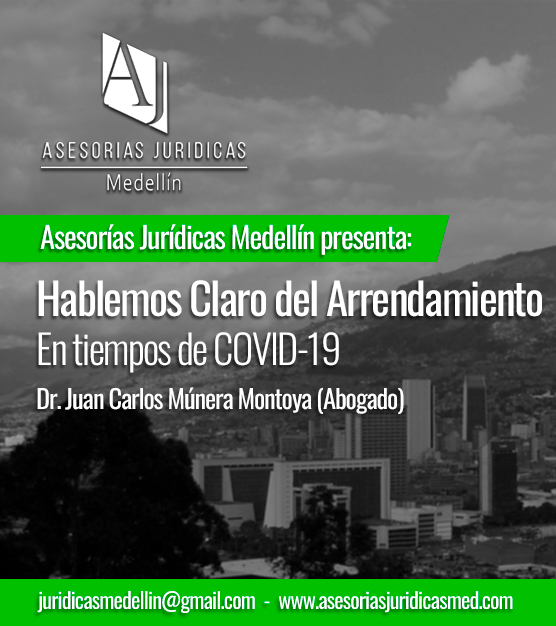 AJ
ASESORIAS JURIDICAS
Medellín

Asesorías Jurídicas Medellín presenta:

Hablemos Claro del Arrendamiento
En tiempos de COVID-19
Dr. Juan Carlos Múnera Montoya (Abogado)

juridicasmedellin@gmail.com - www.asesoriasjuridicasmed.com